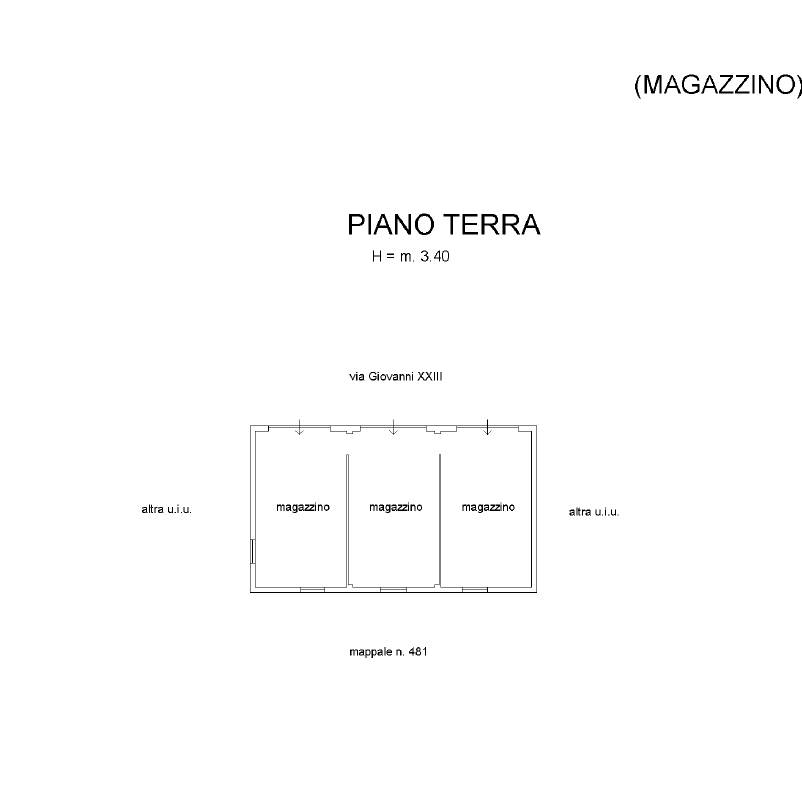 (MAGAZZINO)

PIANO TERRA
H = m. 3.40

via Giovanni XXIII

altra u.i.u.

magazzino

magazzino

magazzino

altra u.i.u.

mappale n. 481